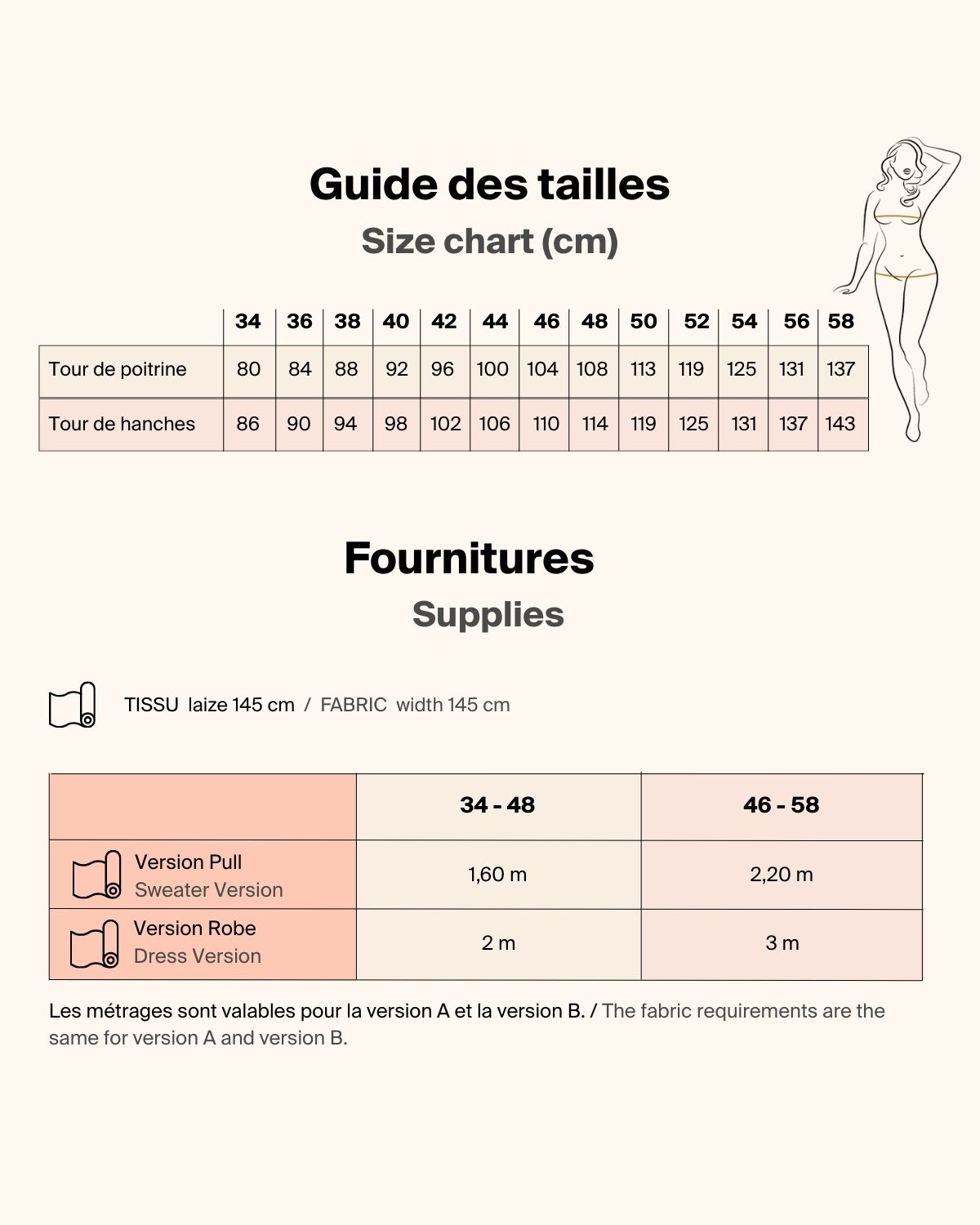 Guide des tailles

Size chart (cm)

| | 34 | 36 | 38 | 40 | 42 | 44 | 46 | 48 | 50 | 52 | 54 | 56 | 58 |
|---|---|---|---|---|---|---|---|---|---|---|---|---|---|
| Tour de poitrine | 80 | 84 | 88 | 92 | 96 | 100 | 104 | 108 | 113 | 119 | 125 | 131 | 137 |
| Tour de hanches | 86 | 90 | 94 | 98 | 102 | 106 | 110 | 114 | 119 | 125 | 131 | 137 | 143 |

Fournitures

Supplies

TISSU laize 145 cm / FABRIC width 145 cm

| | 34 - 48 | 46 - 58 |
|---|---|---|
| Version Pull Sweater Version | 1,60 m | 2,20 m |
| Version Robe Dress Version | 2 m | 3 m |

Les métrages sont valables pour la version A et la version B. / The fabric requirements are the same for version A and version B.